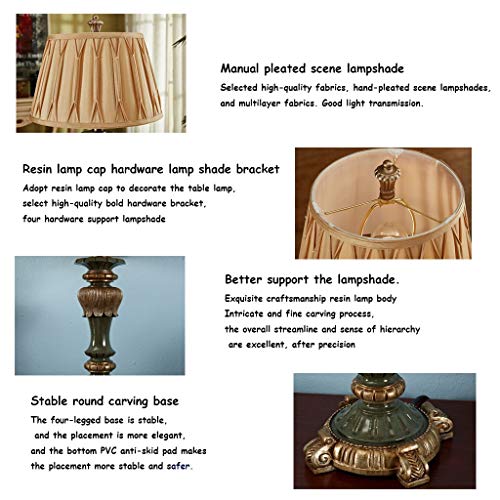 Manual pleated scene lampshade

Selected high-quality fabrics, hand-pleated scene lampshades, and multilayer fabrics. Good light transmission.

Resin lamp cap hardware lamp shade bracket

Adopt resin lamp cap to decorate the table lamp, select high-quality bold hardware bracket, four hardware support lampshade

Better support the lampshade.

Exquisite craftsmanship resin lamp body Intricate and fine carving process, the overall streamline and sense of hierarchy are excellent, after precision

Stable round carving base

The four-legged base is stable, and the placement is more elegant, and the bottom PVC anti-skid pad makes the placement more stable and safer.